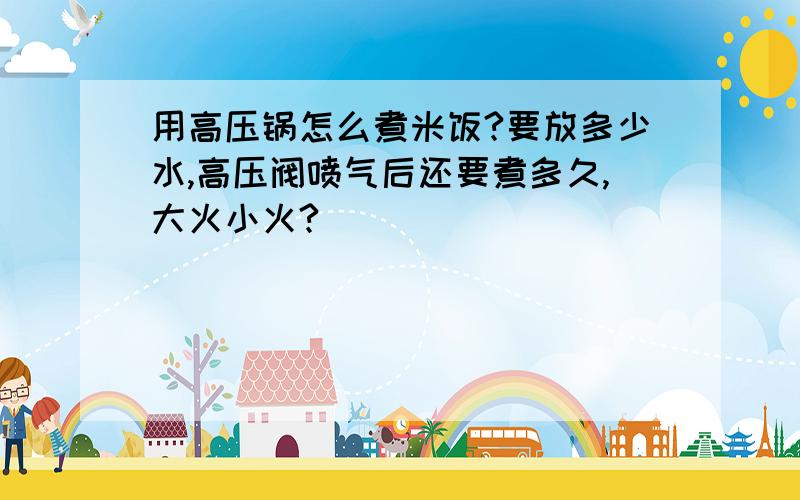 用高压锅怎么煮米饭?要放多少水,高压阀喷气后还要煮多久,大火小火?